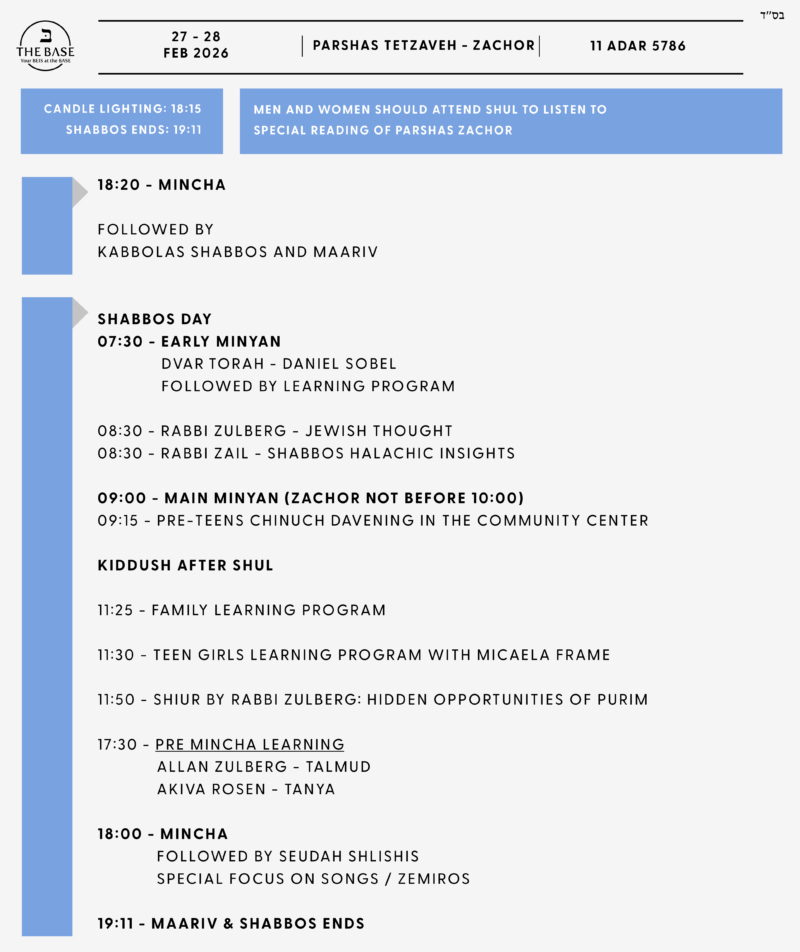 בס"ד

ב
THE BASE
Your BEIS at the BASE

27 - 28
FEB 2026

PARSHAS TETZAVEH - ZACHOR

11 ADAR 5786

CANDLE LIGHTING: 18:15
SHABBOS ENDS: 19:11

MEN AND WOMEN SHOULD ATTEND SHUL TO LISTEN TO SPECIAL READING OF PARSHAS ZACHOR

18:20 - MINCHA

FOLLOWED BY
KABBOLAS SHABBOS AND MAARIV

SHABBOS DAY
07:30 - EARLY MINYAN
DVAR TORAH - DANIEL SOBEL
FOLLOWED BY LEARNING PROGRAM

08:30 - RABBI ZULBERG - JEWISH THOUGHT
08:30 - RABBI ZAIL - SHABBOS HALACHIC INSIGHTS

09:00 - MAIN MINYAN (ZACHOR NOT BEFORE 10:00)
09:15 - PRE-TEENS CHINUCH DAVENING IN THE COMMUNITY CENTER

KIDDUSH AFTER SHUL

11:25 - FAMILY LEARNING PROGRAM

11:30 - TEEN GIRLS LEARNING PROGRAM WITH MICAELA FRAME

11:50 - SHIUR BY RABBI ZULBERG: HIDDEN OPPORTUNITIES OF PURIM

17:30 - PRE MINCHA LEARNING
ALLAN ZULBERG - TALMUD
AKIVA ROSEN - TANYA

18:00 - MINCHA
FOLLOWED BY SEUDAH SHLISHIS
SPECIAL FOCUS ON SONGS / ZEMIROS

19:11 - MAARIV & SHABBOS ENDS